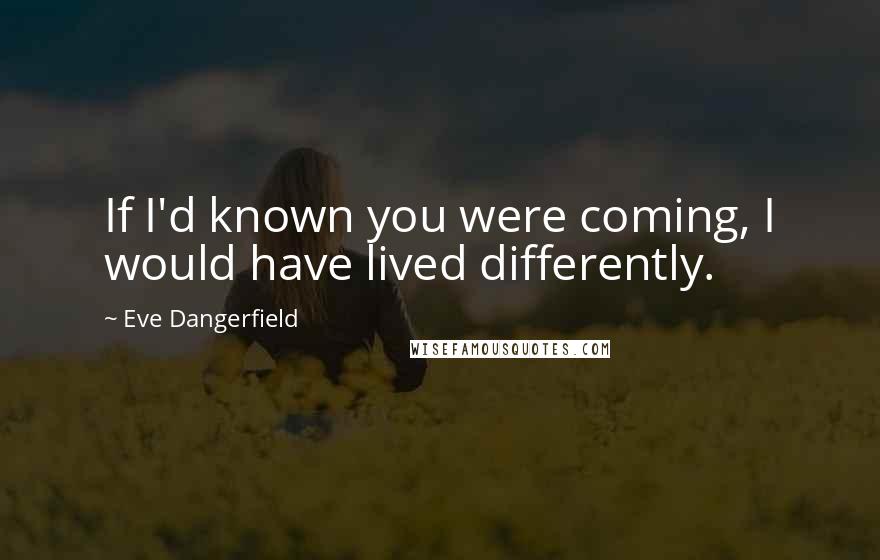 If I'd known you were coming, I would have lived differently.

~ Eve Dangerfield

WISEFAMOUSQUOTES.COM